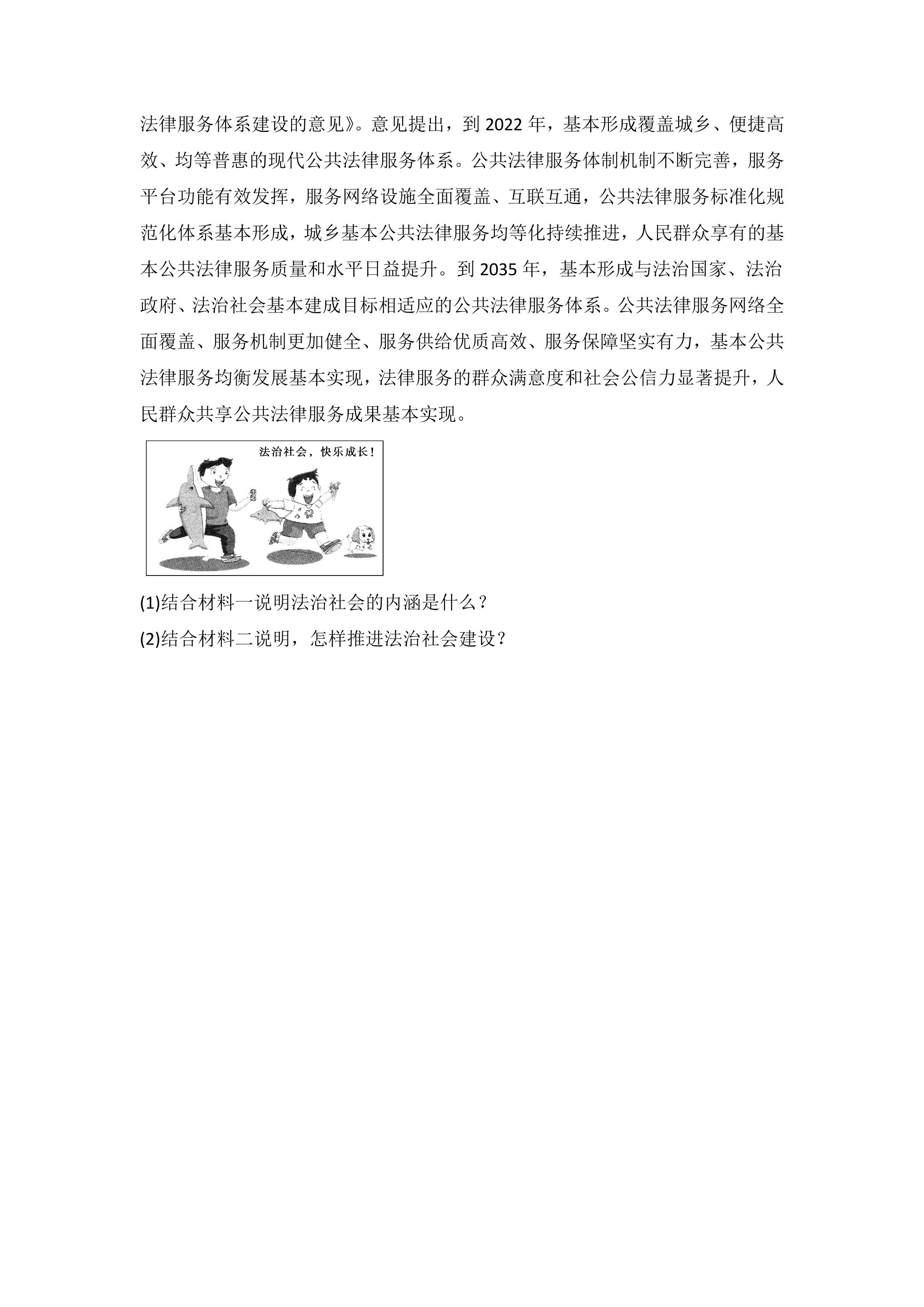 法律服务体系建设的意见》。意见提出，到2022年，基本形成覆盖城乡、便捷高效、均等普惠的现代公共法律服务体系。公共法律服务体制机制不断完善，服务平台功能有效发挥，服务网络设施全面覆盖、互联互通，公共法律服务标准化规范化体系基本形成，城乡基本公共法律服务均等化持续推进，人民群众享有的基本公共法律服务质量和水平日益提升。到2035年，基本形成与法治国家、法治政府、法治社会基本建成目标相适应的公共法律服务体系。公共法律服务网络全面覆盖、服务机制更加健全、服务供给优质高效、服务保障坚实有力，基本公共法律服务均衡发展基本实现，法律服务的群众满意度和社会公信力显著提升，人民群众共享公共法律服务成果基本实现。

法治社会，快乐成长！

(1)结合材料一说明法治社会的内涵是什么？

(2)结合材料二说明，怎样推进法治社会建设？